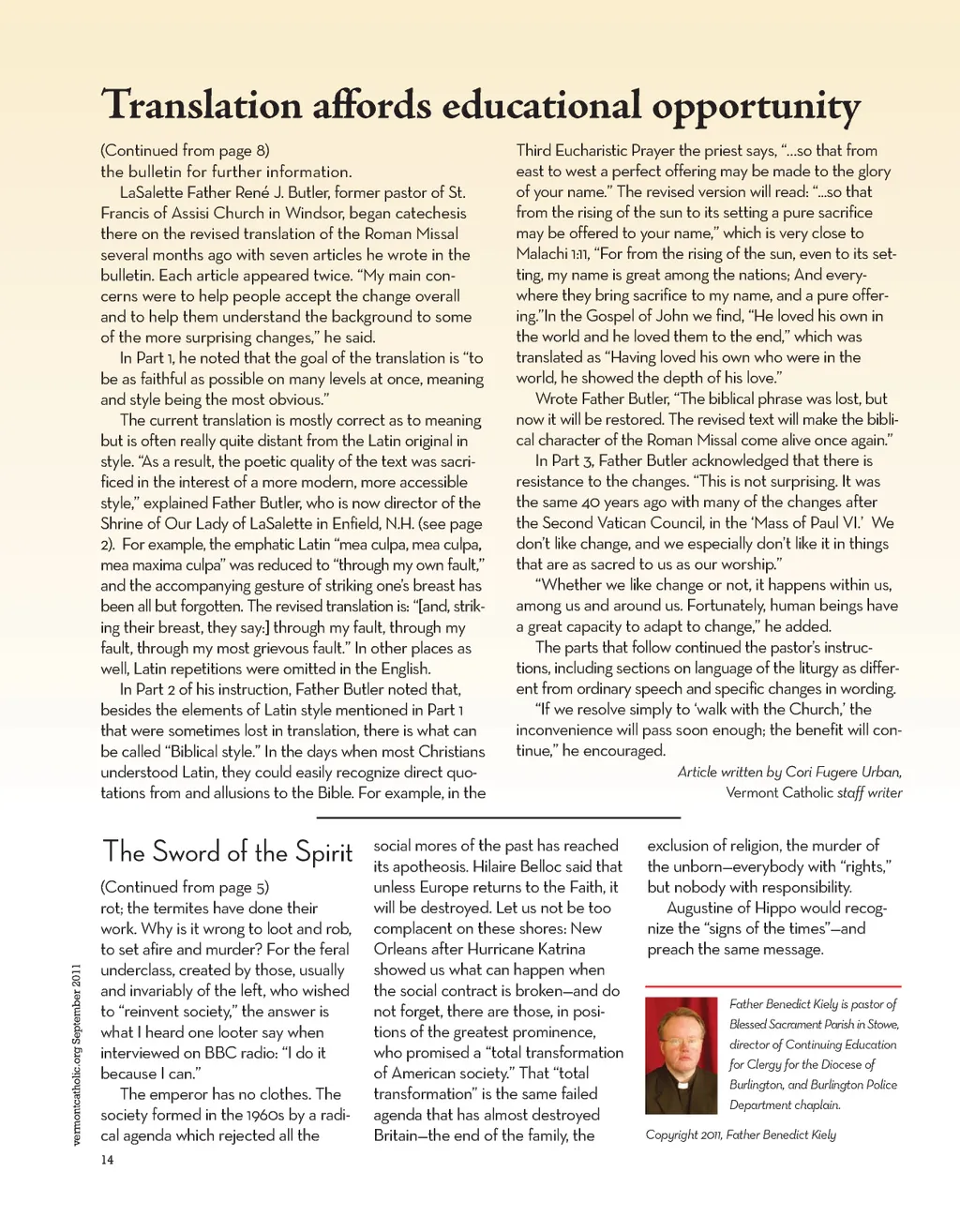 Translation affords educational opportunity

(Continued from page 8)
the bulletin for further information.

LaSalette Father René J. Butler, former pastor of St. Francis of Assisi Church in Windsor, began catechesis there on the revised translation of the Roman Missal several months ago with seven articles he wrote in the bulletin. Each article appeared twice. "My main concerns were to help people accept the change overall and to help them understand the background to some of the more surprising changes," he said.

In Part 1, he noted that the goal of the translation is "to be as faithful as possible on many levels at once, meaning and style being the most obvious."

The current translation is mostly correct as to meaning but is often really quite distant from the Latin original in style. "As a result, the poetic quality of the text was sacrificed in the interest of a more modern, more accessible style," explained Father Butler, who is now director of the Shrine of Our Lady of LaSalette in Enfield, N.H. (see page 2). For example, the emphatic Latin "mea culpa, mea culpa, mea maxima culpa" was reduced to "through my own fault," and the accompanying gesture of striking one's breast has been all but forgotten. The revised translation is: "[and, striking their breast, they say:] through my fault, through my fault, through my most grievous fault." In other places as well, Latin repetitions were omitted in the English.

In Part 2 of his instruction, Father Butler noted that, besides the elements of Latin style mentioned in Part 1 that were sometimes lost in translation, there is what can be called "Biblical style." In the days when most Christians understood Latin, they could easily recognize direct quotations from and allusions to the Bible. For example, in the Third Eucharistic Prayer the priest says, "…so that from east to west a perfect offering may be made to the glory of your name." The revised version will read: "…so that from the rising of the sun to its setting a pure sacrifice may be offered to your name," which is very close to Malachi 1:11, "For from the rising of the sun, even to its setting, my name is great among the nations; And everywhere they bring sacrifice to my name, and a pure offering."In the Gospel of John we find, "He loved his own in the world and he loved them to the end," which was translated as "Having loved his own who were in the world, he showed the depth of his love."

Wrote Father Butler, "The biblical phrase was lost, but now it will be restored. The revised text will make the biblical character of the Roman Missal come alive once again."

In Part 3, Father Butler acknowledged that there is resistance to the changes. "This is not surprising. It was the same 40 years ago with many of the changes after the Second Vatican Council, in the 'Mass of Paul VI.' We don't like change, and we especially don't like it in things that are as sacred to us as our worship."

"Whether we like change or not, it happens within us, among us and around us. Fortunately, human beings have a great capacity to adapt to change," he added.

The parts that follow continued the pastor's instructions, including sections on language of the liturgy as different from ordinary speech and specific changes in wording.

"If we resolve simply to 'walk with the Church,' the inconvenience will pass soon enough; the benefit will continue," he encouraged.

Article written by Cori Fugere Urban, Vermont Catholic staff writer

The Sword of the Spirit

(Continued from page 5)
rot; the termites have done their work. Why is it wrong to loot and rob, to set afire and murder? For the feral underclass, created by those, usually and invariably of the left, who wished to "reinvent society," the answer is what I heard one looter say when interviewed on BBC radio: "I do it because I can."

The emperor has no clothes. The society formed in the 1960s by a radical agenda which rejected all the social mores of the past has reached its apotheosis. Hilaire Belloc said that unless Europe returns to the Faith, it will be destroyed. Let us not be too complacent on these shores: New Orleans after Hurricane Katrina showed us what can happen when the social contract is broken—and do not forget, there are those, in positions of the greatest prominence, who promised a "total transformation of American society." That "total transformation" is the same failed agenda that has almost destroyed Britain—the end of the family, the exclusion of religion, the murder of the unborn—everybody with "rights," but nobody with responsibility.

Augustine of Hippo would recognize the "signs of the times"—and preach the same message.

Father Benedict Kiely is pastor of Blessed Sacrament Parish in Stowe, director of Continuing Education for Clergy for the Diocese of Burlington, and Burlington Police Department chaplain.

Copyright 2011, Father Benedict Kiely

vermontcatholic.org September 2011

14